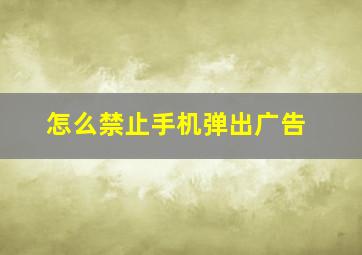 怎么禁止手机弹出广告